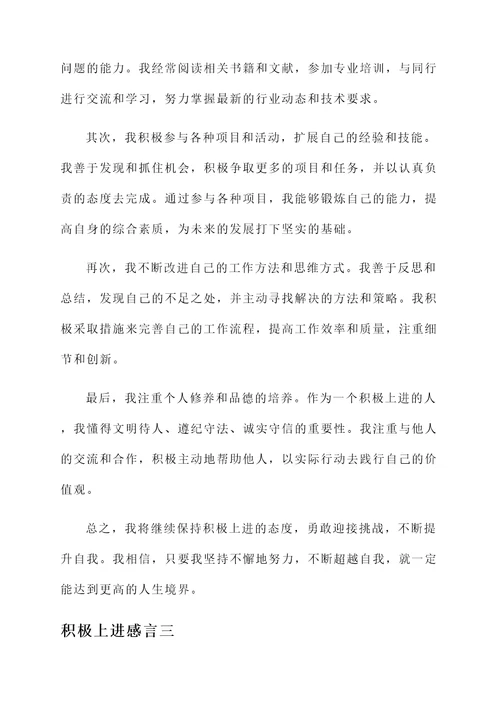 问题的能力。我经常阅读相关书籍和文献，参加专业培训，与同行进行交流和学习，努力掌握最新的行业动态和技术要求。

其次，我积极参与各种项目和活动，扩展自己的经验和技能。我善于发现和抓住机会，积极争取更多的项目和任务，并以认真负责的态度去完成。通过参与各种项目，我能够锻炼自己的能力，提高自身的综合素质，为未来的发展打下坚实的基础。

再次，我不断改进自己的工作方法和思维方式。我善于反思和总结，发现自己的不足之处，并主动寻找解决的方法和策略。我积极采取措施来完善自己的工作流程，提高工作效率和质量，注重细节和创新。

最后，我注重个人修养和品德的培养。作为一个积极上进的人，我懂得文明待人、遵纪守法、诚实守信的重要性。我注重与他人的交流和合作，积极主动地帮助他人，以实际行动去践行自己的价值观。

总之，我将继续保持积极上进的态度，勇敢迎接挑战，不断提升自我。我相信，只要我坚持不懈地努力，不断超越自我，就一定能达到更高的人生境界。

积极上进感言三